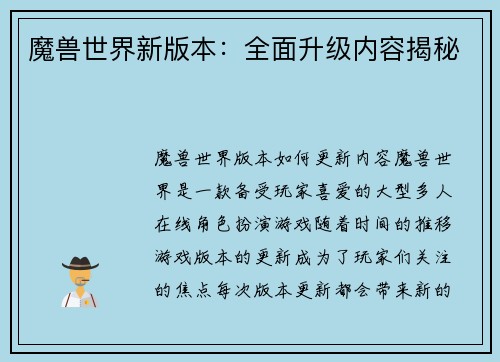 魔兽世界新版本：全面升级内容揭秘

魔兽世界版本如何更新内容魔兽世界是一款备受玩家喜爱的大型多人在线角色扮演游戏随着时间的推移游戏版本的更新成为了玩家们关注的焦点每次版本更新都会带来新的